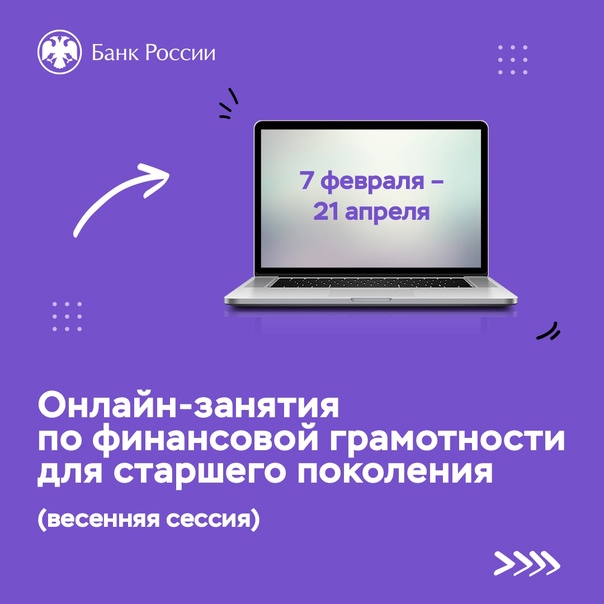 Банк России

7 февраля – 21 апреля

Онлайн-занятия по финансовой грамотности для старшего поколения

(весенняя сессия)